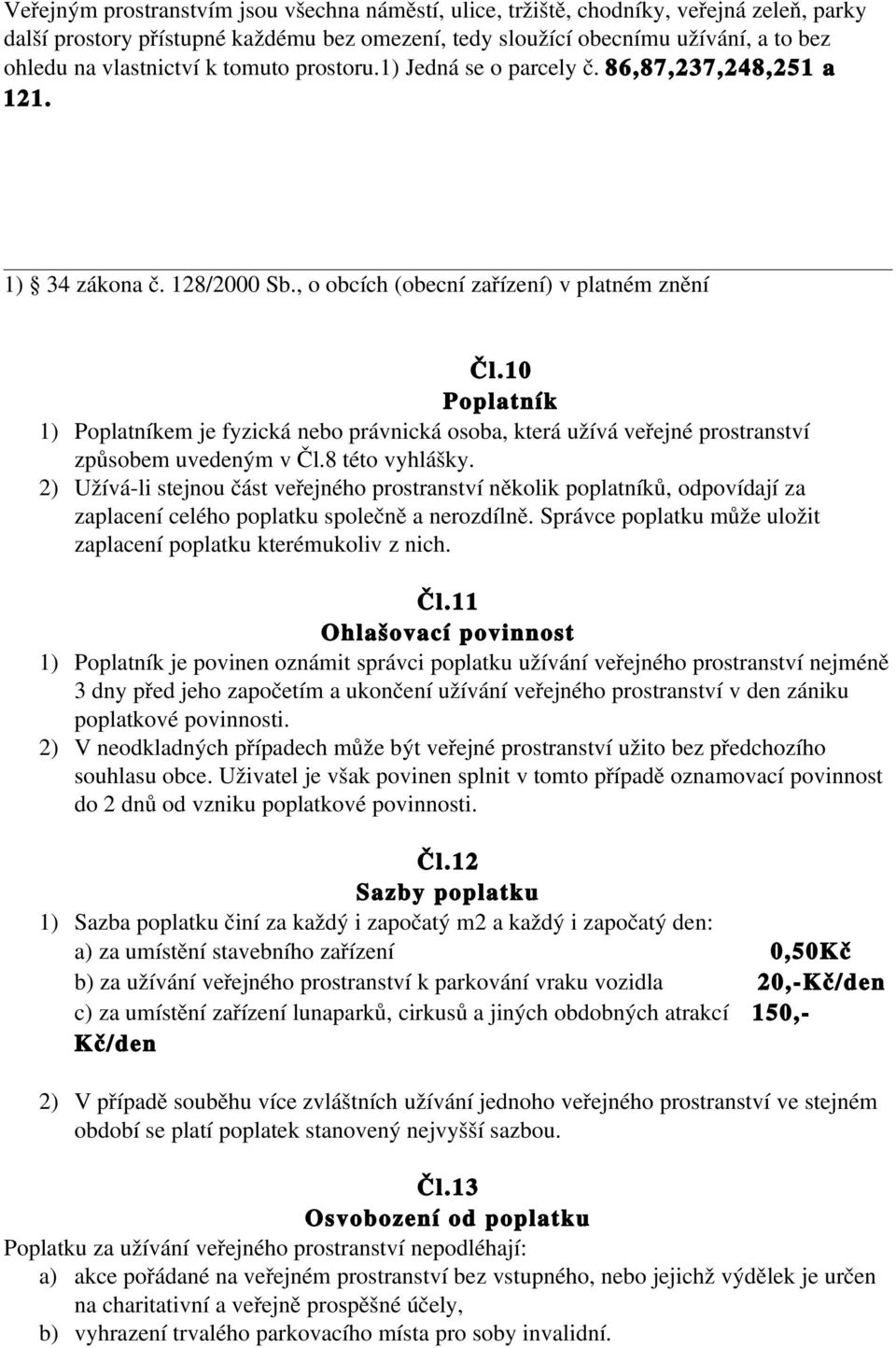 Veřejným prostranstvím jsou všechna náměstí, ulice, tržiště, chodníky, veřejná zeleň, parky další prostory přístupné každému bez omezení, tedy sloužící obecnímu užívání, a to bez ohledu na vlastnictví k tomuto prostoru.1) Jedná se o parcely č. 86,87,237,248,251 a 121.

1) 34 zákona č. 128/2000 Sb., o obcích (obecní zařízení) v platném znění

Čl.10
Poplatník
1) Poplatníkem je fyzická nebo právnická osoba, která užívá veřejné prostranství způsobem uvedeným v Čl.8 této vyhlášky.
2) Užívá-li stejnou část veřejného prostranství několik poplatníků, odpovídají za zaplacení celého poplatku společně a nerozdílně. Správce poplatku může uložit zaplacení poplatku kterémukoliv z nich.

Čl.11
Ohlašovací povinnost
1) Poplatník je povinen oznámit správci poplatku užívání veřejného prostranství nejméně 3 dny před jeho započetím a ukončení užívání veřejného prostranství v den zániku poplatkové povinnosti.
2) V neodkladných případech může být veřejné prostranství užito bez předchozího souhlasu obce. Uživatel je však povinen splnit v tomto případě oznamovací povinnost do 2 dnů od vzniku poplatkové povinnosti.

Čl.12
Sazby poplatku
1) Sazba poplatku činí za každý i započatý m2 a každý i započatý den:
a) za umístění stavebního zařízení 0,50Kč
b) za užívání veřejného prostranství k parkování vraku vozidla 20,-Kč/den
c) za umístění zařízení lunaparků, cirkusů a jiných obdobných atrakcí 150,-Kč/den

2) V případě souběhu více zvláštních užívání jednoho veřejného prostranství ve stejném období se platí poplatek stanovený nejvyšší sazbou.

Čl.13
Osvobození od poplatku
Poplatku za užívání veřejného prostranství nepodléhají:
a) akce pořádané na veřejném prostranství bez vstupného, nebo jejichž výdělek je určen na charitativní a veřejně prospěšné účely,
b) vyhrazení trvalého parkovacího místa pro soby invalidní.